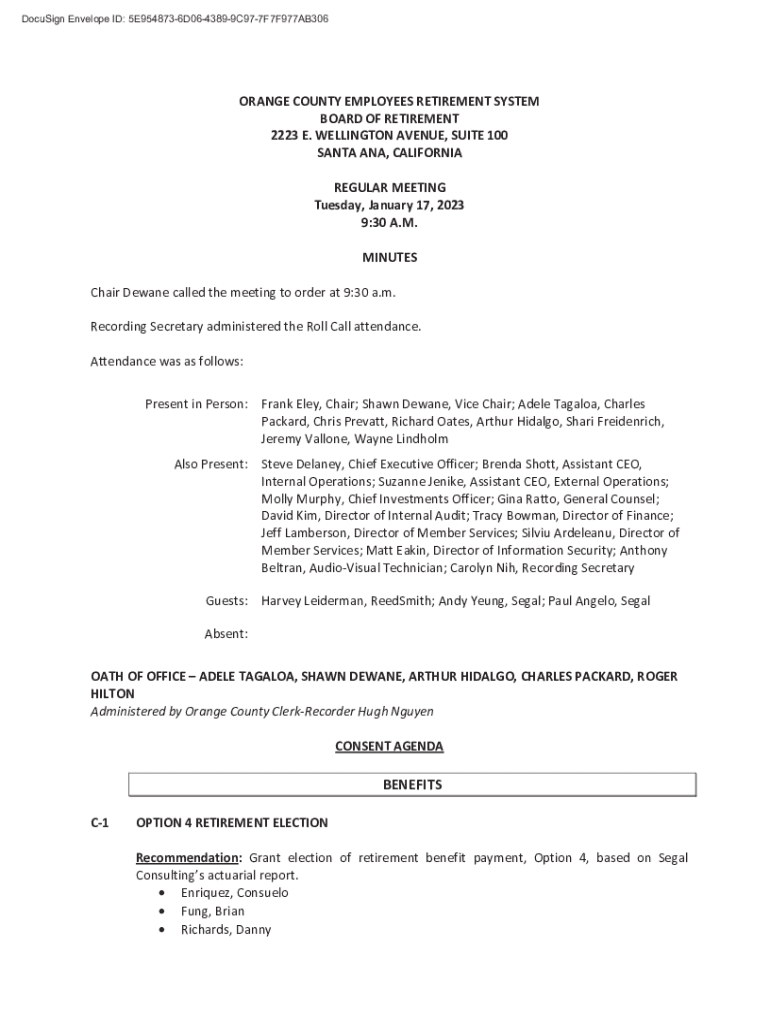 DocuSign Envelope ID: 5E954873-6D06-4389-9C97-7F7F977AB306

ORANGE COUNTY EMPLOYEES RETIREMENT SYSTEM
BOARD OF RETIREMENT
2223 E. WELLINGTON AVENUE, SUITE 100
SANTA ANA, CALIFORNIA

REGULAR MEETING
Tuesday, January 17, 2023
9:30 A.M.

MINUTES

Chair Dewane called the meeting to order at 9:30 a.m.

Recording Secretary administered the Roll Call attendance.

Attendance was as follows:

Present in Person: Frank Eley, Chair; Shawn Dewane, Vice Chair; Adele Tagaloa, Charles Packard, Chris Prevatt, Richard Oates, Arthur Hidalgo, Shari Freidenrich, Jeremy Vallone, Wayne Lindholm

Also Present: Steve Delaney, Chief Executive Officer; Brenda Shott, Assistant CEO, Internal Operations; Suzanne Jenike, Assistant CEO, External Operations; Molly Murphy, Chief Investments Officer; Gina Ratto, General Counsel; David Kim, Director of Internal Audit; Tracy Bowman, Director of Finance; Jeff Lamberson, Director of Member Services; Silviu Ardeleanu, Director of Member Services; Matt Eakin, Director of Information Security; Anthony Beltran, Audio-Visual Technician; Carolyn Nih, Recording Secretary

Guests: Harvey Leiderman, ReedSmith; Andy Yeung, Segal; Paul Angelo, Segal

Absent:

OATH OF OFFICE – ADELE TAGALOA, SHAWN DEWANE, ARTHUR HIDALGO, CHARLES PACKARD, ROGER HILTON
Administered by Orange County Clerk-Recorder Hugh Nguyen

CONSENT AGENDA

BENEFITS

C-1 OPTION 4 RETIREMENT ELECTION

Recommendation: Grant election of retirement benefit payment, Option 4, based on Segal Consulting's actuarial report.
• Enriquez, Consuelo
• Fung, Brian
• Richards, Danny